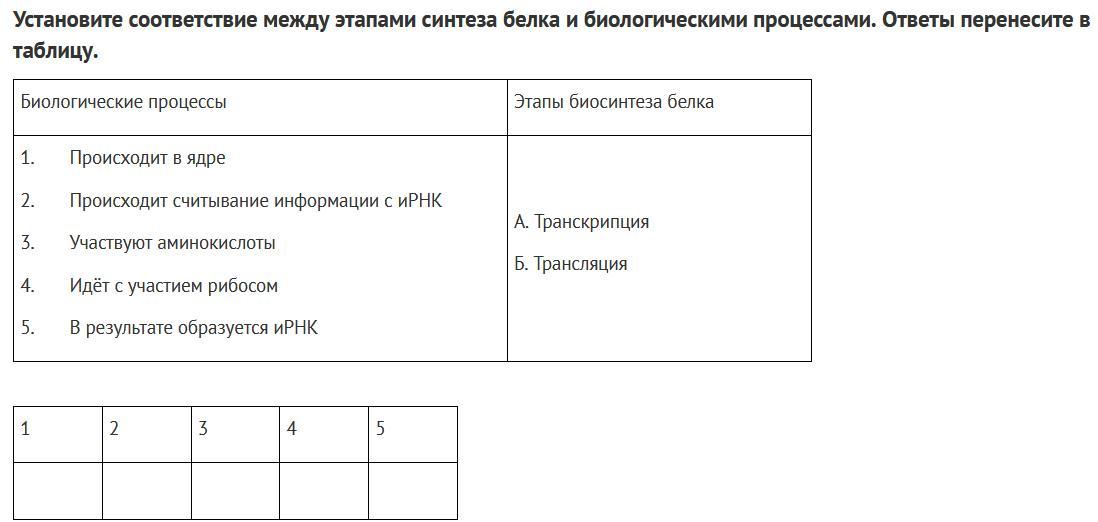 Установите соответствие между этапами синтеза белка и биологическими процессами. Ответы перенесите в таблицу.

| Биологические процессы | Этапы биосинтеза белка |
|---|---|
| 1. Происходит в ядре<br>2. Происходит считывание информации с иРНК<br>3. Участвуют аминокислоты<br>4. Идёт с участием рибосом<br>5. В результате образуется иРНК | А. Транскрипция<br>Б. Трансляция |

| 1 | 2 | 3 | 4 | 5 |
|---|---|---|---|---|
| | | | | |